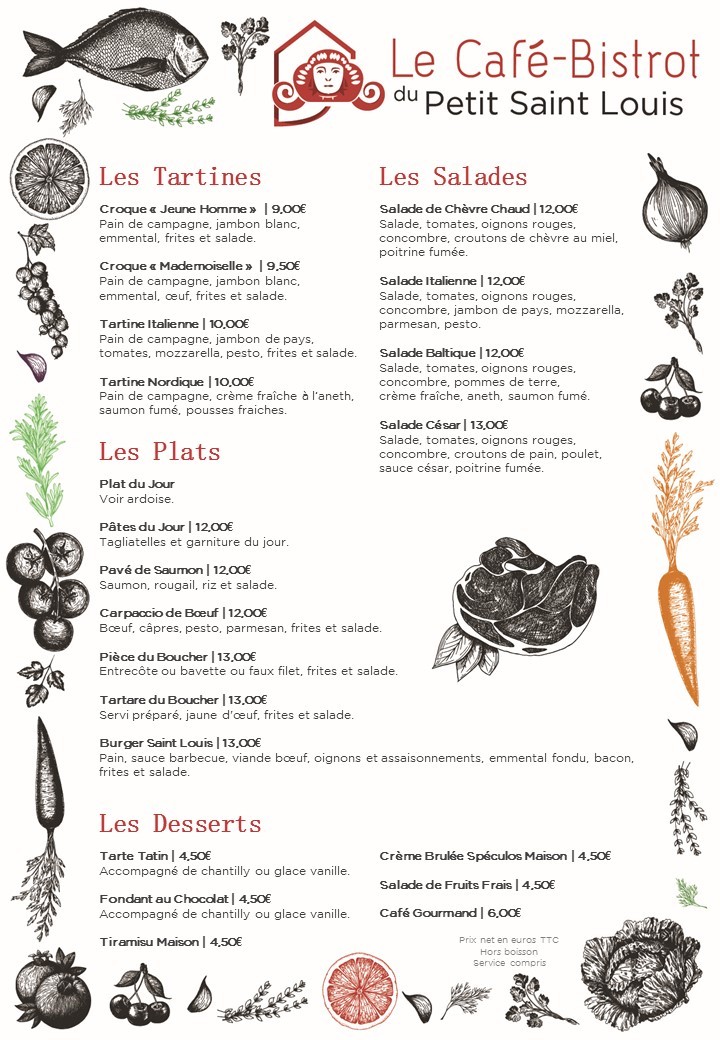 Le Café-Bistrot du Petit Saint Louis

Les Tartines

Croque « Jeune Homme » | 9,00€
Pain de campagne, jambon blanc, emmental, frites et salade.

Croque « Mademoiselle » | 9,50€
Pain de campagne, jambon blanc, emmental, œuf, frites et salade.

Tartine Italienne | 10,00€
Pain de campagne, jambon de pays, tomates, mozzarella, pesto, frites et salade.

Tartine Nordique | 10,00€
Pain de campagne, crème fraîche à l'aneth, saumon fumé, pousses fraiches.

Les Plats

Plat du Jour
Voir ardoise.

Pâtes du Jour | 12,00€
Tagliatelles et garniture du jour.

Pavé de Saumon | 12,00€
Saumon, rougail, riz et salade.

Carpaccio de Bœuf | 12,00€
Bœuf, câpres, pesto, parmesan, frites et salade.

Pièce du Boucher | 13,00€
Entrecôte ou bavette ou faux filet, frites et salade.

Tartare du Boucher | 13,00€
Servi préparé, jaune d'œuf, frites et salade.

Burger Saint Louis | 13,00€
Pain, sauce barbecue, viande bœuf, oignons et assaisonnements, emmental fondu, bacon, frites et salade.

Les Salades

Salade de Chèvre Chaud | 12,00€
Salade, tomates, oignons rouges, concombre, croutons de chèvre au miel, poitrine fumée.

Salade Italienne | 12,00€
Salade, tomates, oignons rouges, concombre, jambon de pays, mozzarella, parmesan, pesto.

Salade Baltique | 12,00€
Salade, tomates, oignons rouges, concombre, pommes de terre, crème fraîche, aneth, saumon fumé.

Salade César | 13,00€
Salade, tomates, oignons rouges, concombre, croutons de pain, poulet, sauce césar, poitrine fumée.

Les Desserts

Tarte Tatin | 4,50€
Accompagné de chantilly ou glace vanille.

Fondant au Chocolat | 4,50€
Accompagné de chantilly ou glace vanille.

Tiramisu Maison | 4,50€

Crème Brulée Spéculos Maison | 4,50€

Salade de Fruits Frais | 4,50€

Café Gourmand | 6,00€

Prix net en euros TTC
Hors boisson
Service compris